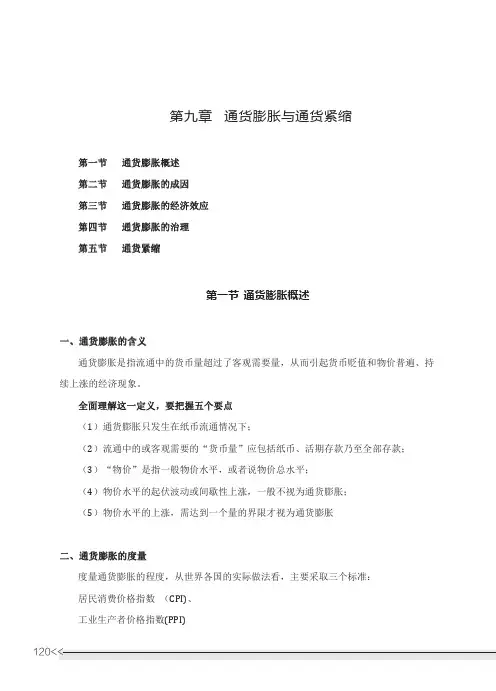 第九章　通货膨胀与通货紧缩

第一节　通货膨胀概述
第二节　通货膨胀的成因
第三节　通货膨胀的经济效应
第四节　通货膨胀的治理
第五节　通货紧缩

第一节 通货膨胀概述

一、通货膨胀的含义

通货膨胀是指流通中的货币量超过了客观需要量，从而引起货币贬值和物价普遍、持续上涨的经济现象。

全面理解这一定义，要把握五个要点

（1）通货膨胀只发生在纸币流通情况下；

（2）流通中的或客观需要的“货币量”应包括纸币、活期存款乃至全部存款；

（3）“物价”是指一般物价水平，或者说物价总水平；

（4）物价水平的起伏波动或间歇性上涨，一般不视为通货膨胀；

（5）物价水平的上涨，需达到一个量的界限才视为通货膨胀

二、通货膨胀的度量

度量通货膨胀的程度，从世界各国的实际做法看，主要采取三个标准：

居民消费价格指数 （CPI）、

工业生产者价格指数(PPI)

120<<